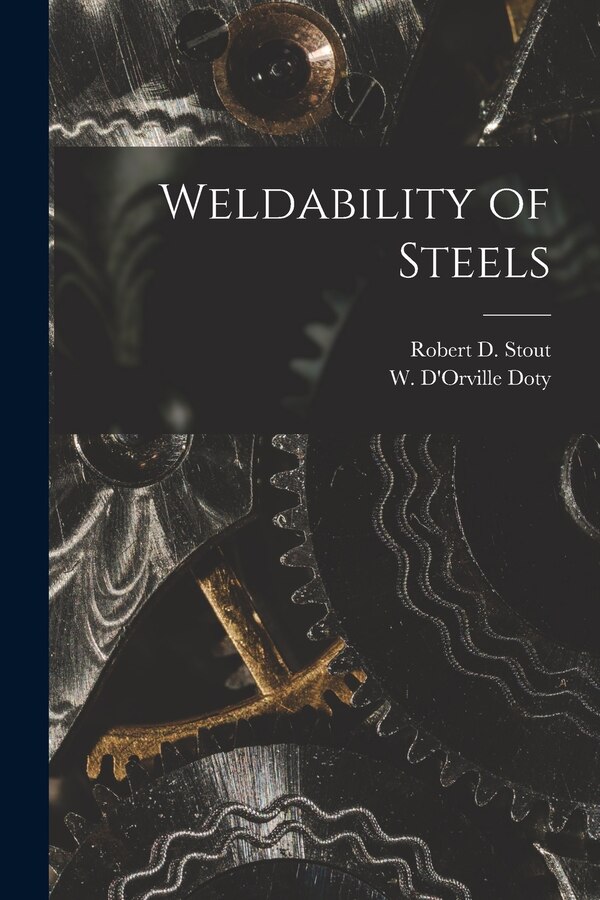 Weldability of Steels

Robert D. Stout
W. D'Orville Doty